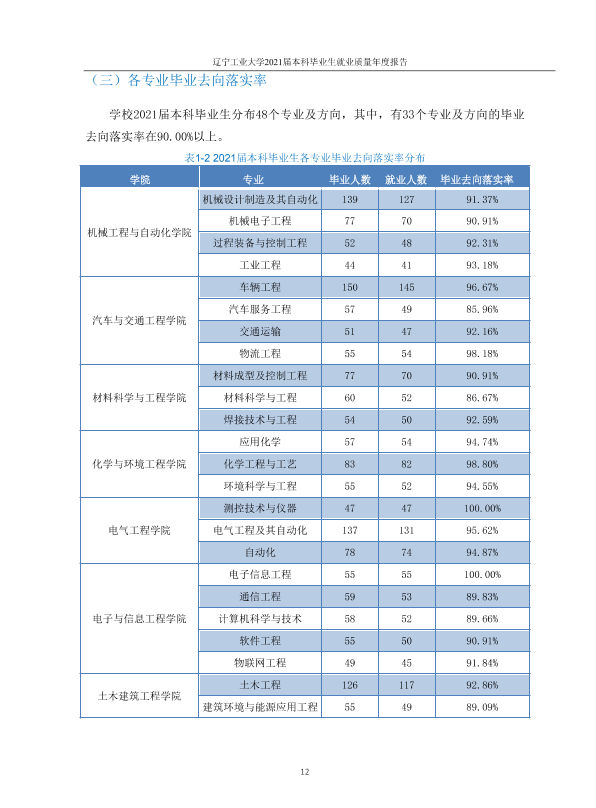 辽宁工业大学2021届本科毕业生就业质量年度报告

（三）各专业毕业去向落实率

学校2021届本科毕业生分布48个专业及方向，其中，有33个专业及方向的毕业去向落实率在90.00%以上。

表1-2 2021届本科毕业生各专业毕业去向落实率分布

| 学院 | 专业 | 毕业人数 | 就业人数 | 毕业去向落实率 |
|---|---|---|---|---|
| 机械工程与自动化学院 | 机械设计制造及其自动化 | 139 | 127 | 91.37% |
|  | 机械电子工程 | 77 | 70 | 90.91% |
|  | 过程装备与控制工程 | 52 | 48 | 92.31% |
|  | 工业工程 | 44 | 41 | 93.18% |
| 汽车与交通工程学院 | 车辆工程 | 150 | 145 | 96.67% |
|  | 汽车服务工程 | 57 | 49 | 85.96% |
|  | 交通运输 | 51 | 47 | 92.16% |
|  | 物流工程 | 55 | 54 | 98.18% |
| 材料科学与工程学院 | 材料成型及控制工程 | 77 | 70 | 90.91% |
|  | 材料科学与工程 | 60 | 52 | 86.67% |
|  | 焊接技术与工程 | 54 | 50 | 92.59% |
| 化学与环境工程学院 | 应用化学 | 57 | 54 | 94.74% |
|  | 化学工程与工艺 | 83 | 82 | 98.80% |
|  | 环境科学与工程 | 55 | 52 | 94.55% |
| 电气工程学院 | 测控技术与仪器 | 47 | 47 | 100.00% |
|  | 电气工程及其自动化 | 137 | 131 | 95.62% |
|  | 自动化 | 78 | 74 | 94.87% |
| 电子与信息工程学院 | 电子信息工程 | 55 | 55 | 100.00% |
|  | 通信工程 | 59 | 53 | 89.83% |
|  | 计算机科学与技术 | 58 | 52 | 89.66% |
|  | 软件工程 | 55 | 50 | 90.91% |
|  | 物联网工程 | 49 | 45 | 91.84% |
| 土木建筑工程学院 | 土木工程 | 126 | 117 | 92.86% |
|  | 建筑环境与能源应用工程 | 55 | 49 | 89.09% |

12